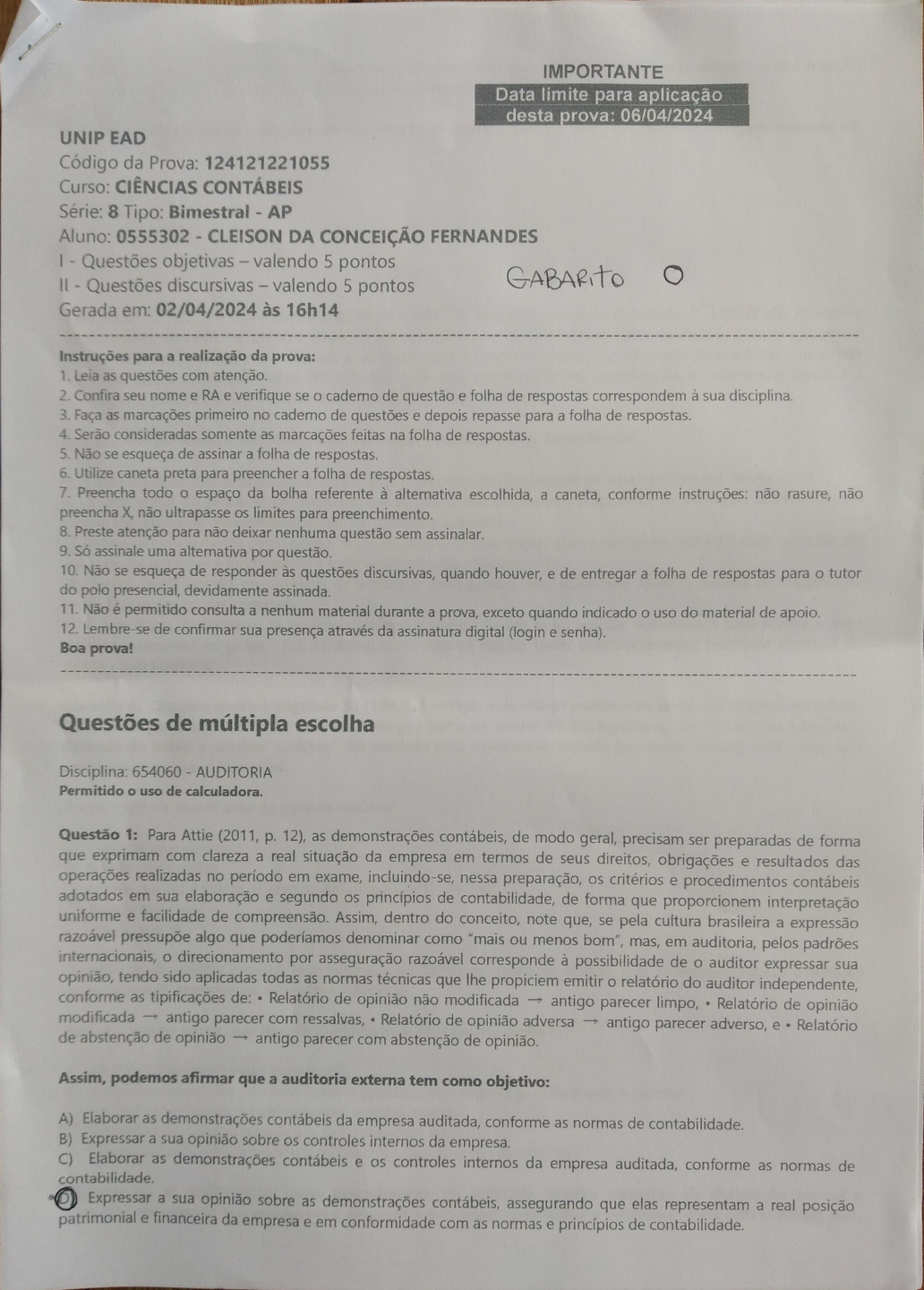 IMPORTANTE
Data limite para aplicação desta prova: 06/04/2024

UNIP EAD
Código da Prova: 124121221055
Curso: CIÊNCIAS CONTÁBEIS
Série: 8 Tipo: Bimestral - AP
Aluno: 0555302 - CLEISON DA CONCEIÇÃO FERNANDES
I - Questões objetivas – valendo 5 pontos
II - Questões discursivas – valendo 5 pontos
GABARITO O
Gerada em: 02/04/2024 às 16h14

Instruções para a realização da prova:
1. Leia as questões com atenção.
2. Confira seu nome e RA e verifique se o caderno de questão e folha de respostas correspondem à sua disciplina.
3. Faça as marcações primeiro no caderno de questões e depois repasse para a folha de respostas.
4. Serão consideradas somente as marcações feitas na folha de respostas.
5. Não se esqueça de assinar a folha de respostas.
6. Utilize caneta preta para preencher a folha de respostas.
7. Preencha todo o espaço da bolha referente à alternativa escolhida, a caneta, conforme instruções: não rasure, não preencha X, não ultrapasse os limites para preenchimento.
8. Preste atenção para não deixar nenhuma questão sem assinalar.
9. Só assinale uma alternativa por questão.
10. Não se esqueça de responder às questões discursivas, quando houver, e de entregar a folha de respostas para o tutor do polo presencial, devidamente assinada.
11. Não é permitido consulta a nenhum material durante a prova, exceto quando indicado o uso do material de apoio.
12. Lembre-se de confirmar sua presença através da assinatura digital (login e senha).
Boa prova!

Questões de múltipla escolha

Disciplina: 654060 - AUDITORIA
Permitido o uso de calculadora.

Questão 1: Para Attie (2011, p. 12), as demonstrações contábeis, de modo geral, precisam ser preparadas de forma que exprimam com clareza a real situação da empresa em termos de seus direitos, obrigações e resultados das operações realizadas no período em exame, incluindo-se, nessa preparação, os critérios e procedimentos contábeis adotados em sua elaboração e segundo os princípios de contabilidade, de forma que proporcionem interpretação uniforme e facilidade de compreensão. Assim, dentro do conceito, note que, se pela cultura brasileira a expressão razoável pressupõe algo que poderíamos denominar como "mais ou menos bom", mas, em auditoria, pelos padrões internacionais, o direcionamento por asseguração razoável corresponde à possibilidade de o auditor expressar sua opinião, tendo sido aplicadas todas as normas técnicas que lhe propiciem emitir o relatório do auditor independente, conforme as tipificações de: • Relatório de opinião não modificada → antigo parecer limpo, • Relatório de opinião modificada → antigo parecer com ressalvas, • Relatório de opinião adversa → antigo parecer adverso, e • Relatório de abstenção de opinião → antigo parecer com abstenção de opinião.

Assim, podemos afirmar que a auditoria externa tem como objetivo:

A) Elaborar as demonstrações contábeis da empresa auditada, conforme as normas de contabilidade.
B) Expressar a sua opinião sobre os controles internos da empresa.
C) Elaborar as demonstrações contábeis e os controles internos da empresa auditada, conforme as normas de contabilidade.
D) Expressar a sua opinião sobre as demonstrações contábeis, assegurando que elas representam a real posição patrimonial e financeira da empresa e em conformidade com as normas e princípios de contabilidade.